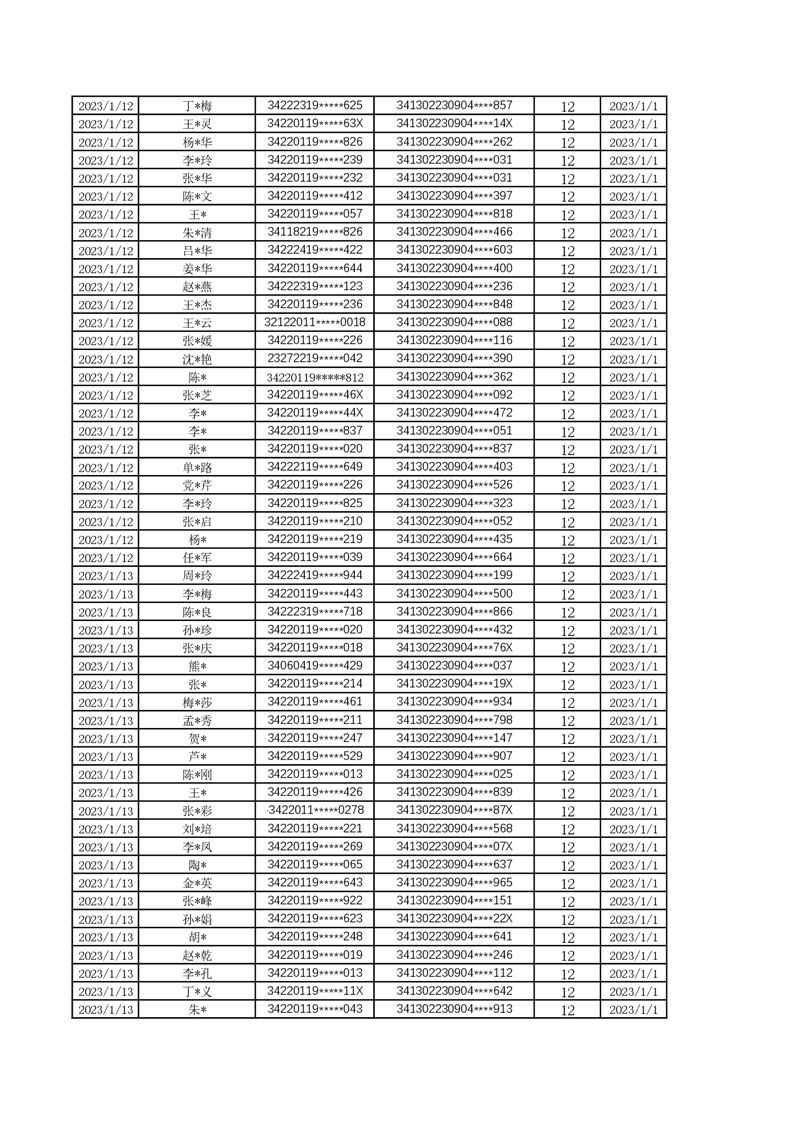 | 2023/1/12 | 丁*梅 | 34222319*****625 | 341302230904****857 | 12 | 2023/1/1 |
|---|---|---|---|---|---|
| 2023/1/12 | 王*灵 | 34220119*****63X | 341302230904****14X | 12 | 2023/1/1 |
| 2023/1/12 | 杨*华 | 34220119*****826 | 341302230904****262 | 12 | 2023/1/1 |
| 2023/1/12 | 李*玲 | 34220119*****239 | 341302230904****031 | 12 | 2023/1/1 |
| 2023/1/12 | 张*华 | 34220119*****232 | 341302230904****031 | 12 | 2023/1/1 |
| 2023/1/12 | 陈*文 | 34220119*****412 | 341302230904****397 | 12 | 2023/1/1 |
| 2023/1/12 | 王* | 34220119*****057 | 341302230904****818 | 12 | 2023/1/1 |
| 2023/1/12 | 朱*清 | 34118219*****826 | 341302230904****466 | 12 | 2023/1/1 |
| 2023/1/12 | 吕*华 | 34222419*****422 | 341302230904****603 | 12 | 2023/1/1 |
| 2023/1/12 | 姜*华 | 34220119*****644 | 341302230904****400 | 12 | 2023/1/1 |
| 2023/1/12 | 赵*燕 | 34222319*****123 | 341302230904****236 | 12 | 2023/1/1 |
| 2023/1/12 | 王*杰 | 34220119*****236 | 341302230904****848 | 12 | 2023/1/1 |
| 2023/1/12 | 王*云 | 32122011*****0018 | 341302230904****088 | 12 | 2023/1/1 |
| 2023/1/12 | 张*媛 | 34220119*****226 | 341302230904****116 | 12 | 2023/1/1 |
| 2023/1/12 | 沈*艳 | 23272219*****042 | 341302230904****390 | 12 | 2023/1/1 |
| 2023/1/12 | 陈* | 34220119*****812 | 341302230904****362 | 12 | 2023/1/1 |
| 2023/1/12 | 张*芝 | 34220119*****46X | 341302230904****092 | 12 | 2023/1/1 |
| 2023/1/12 | 李* | 34220119*****44X | 341302230904****472 | 12 | 2023/1/1 |
| 2023/1/12 | 李* | 34220119*****837 | 341302230904****051 | 12 | 2023/1/1 |
| 2023/1/12 | 张* | 34220119*****020 | 341302230904****837 | 12 | 2023/1/1 |
| 2023/1/12 | 单*路 | 34222119*****649 | 341302230904****403 | 12 | 2023/1/1 |
| 2023/1/12 | 党*芹 | 34220119*****226 | 341302230904****526 | 12 | 2023/1/1 |
| 2023/1/12 | 李*玲 | 34220119*****825 | 341302230904****323 | 12 | 2023/1/1 |
| 2023/1/12 | 张*启 | 34220119*****210 | 341302230904****052 | 12 | 2023/1/1 |
| 2023/1/12 | 杨* | 34220119*****219 | 341302230904****435 | 12 | 2023/1/1 |
| 2023/1/12 | 任*军 | 34220119*****039 | 341302230904****664 | 12 | 2023/1/1 |
| 2023/1/13 | 周*玲 | 34222419*****944 | 341302230904****199 | 12 | 2023/1/1 |
| 2023/1/13 | 李*梅 | 34220119*****443 | 341302230904****500 | 12 | 2023/1/1 |
| 2023/1/13 | 陈*良 | 34222319*****718 | 341302230904****866 | 12 | 2023/1/1 |
| 2023/1/13 | 孙*珍 | 34220119*****020 | 341302230904****432 | 12 | 2023/1/1 |
| 2023/1/13 | 张*庆 | 34220119*****018 | 341302230904****76X | 12 | 2023/1/1 |
| 2023/1/13 | 熊* | 34060419*****429 | 341302230904****037 | 12 | 2023/1/1 |
| 2023/1/13 | 张* | 34220119*****214 | 341302230904****19X | 12 | 2023/1/1 |
| 2023/1/13 | 梅*莎 | 34220119*****461 | 341302230904****934 | 12 | 2023/1/1 |
| 2023/1/13 | 孟*秀 | 34220119*****211 | 341302230904****798 | 12 | 2023/1/1 |
| 2023/1/13 | 贺* | 34220119*****247 | 341302230904****147 | 12 | 2023/1/1 |
| 2023/1/13 | 芦* | 34220119*****529 | 341302230904****907 | 12 | 2023/1/1 |
| 2023/1/13 | 陈*刚 | 34220119*****013 | 341302230904****025 | 12 | 2023/1/1 |
| 2023/1/13 | 王* | 34220119*****426 | 341302230904****839 | 12 | 2023/1/1 |
| 2023/1/13 | 张*彩 | 3422011*****0278 | 341302230904****87X | 12 | 2023/1/1 |
| 2023/1/13 | 刘*培 | 34220119*****221 | 341302230904****568 | 12 | 2023/1/1 |
| 2023/1/13 | 李*凤 | 34220119*****269 | 341302230904****07X | 12 | 2023/1/1 |
| 2023/1/13 | 陶* | 34220119*****065 | 341302230904****637 | 12 | 2023/1/1 |
| 2023/1/13 | 金*英 | 34220119*****643 | 341302230904****965 | 12 | 2023/1/1 |
| 2023/1/13 | 张*峰 | 34220119*****922 | 341302230904****151 | 12 | 2023/1/1 |
| 2023/1/13 | 孙*娟 | 34220119*****623 | 341302230904****22X | 12 | 2023/1/1 |
| 2023/1/13 | 胡* | 34220119*****248 | 341302230904****641 | 12 | 2023/1/1 |
| 2023/1/13 | 赵*乾 | 34220119*****019 | 341302230904****246 | 12 | 2023/1/1 |
| 2023/1/13 | 李*孔 | 34220119*****013 | 341302230904****112 | 12 | 2023/1/1 |
| 2023/1/13 | 丁*义 | 34220119*****11X | 341302230904****642 | 12 | 2023/1/1 |
| 2023/1/13 | 朱* | 34220119*****043 | 341302230904****913 | 12 | 2023/1/1 |